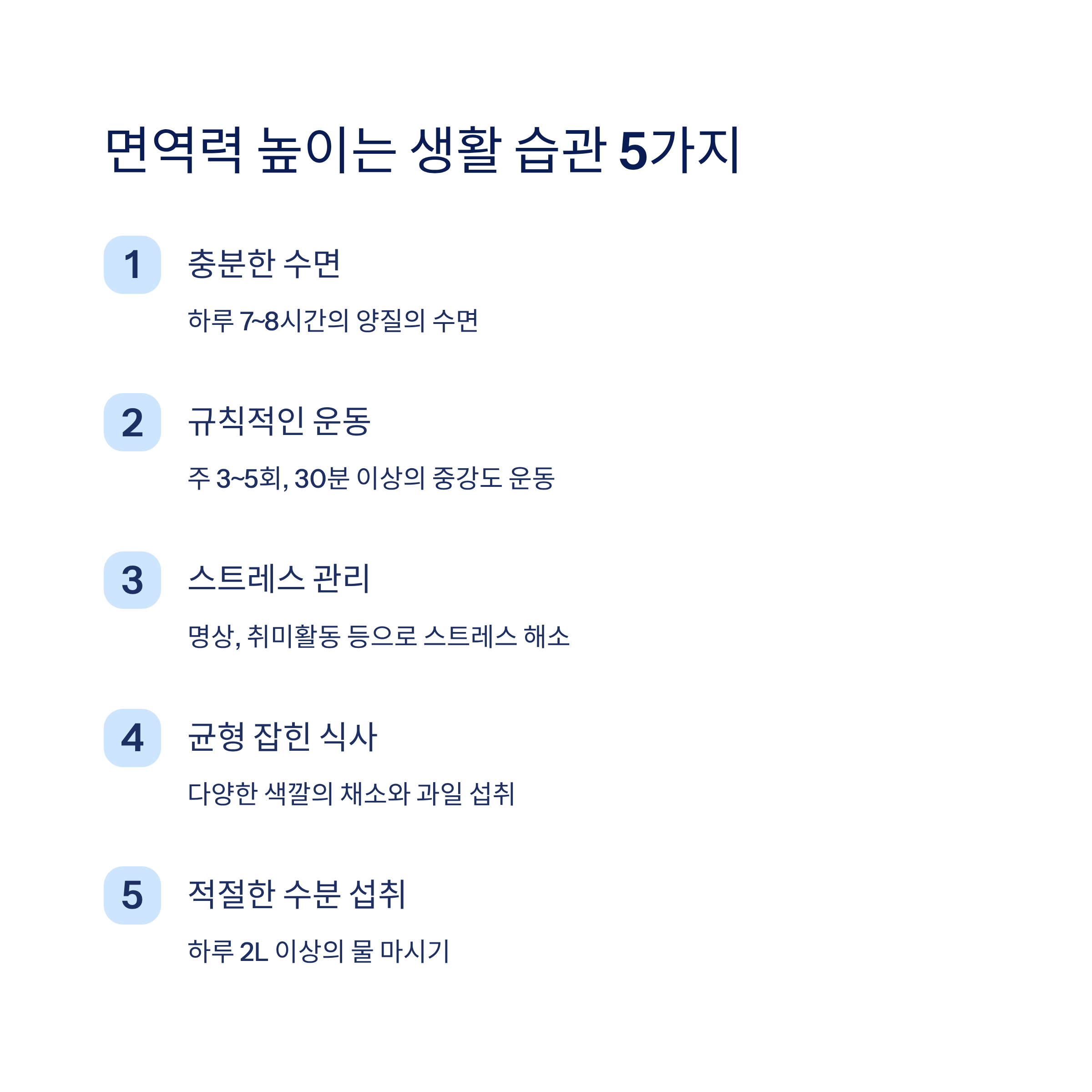 면역력 높이는 생활 습관 5가지

1

충분한 수면

하루 7~8시간의 양질의 수면

2

규칙적인 운동

주 3~5회, 30분 이상의 중강도 운동

3

스트레스 관리

명상, 취미활동 등으로 스트레스 해소

4

균형 잡힌 식사

다양한 색깔의 채소와 과일 섭취

5

적절한 수분 섭취

하루 2L 이상의 물 마시기